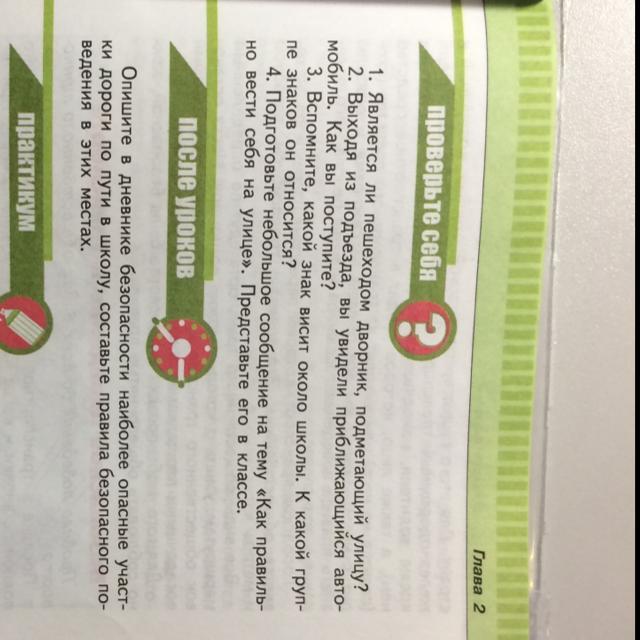 Глава 2

проверьте себя

1. Является ли пешеходом дворник, подметающий улицу?

2. Выходя из подъезда, вы увидели приближающийся автомобиль. Как вы поступите?

3. Вспомните, какой знак висит около школы. К какой группе знаков он относится?

4. Подготовьте небольшое сообщение на тему «Как правильно вести себя на улице». Представьте его в классе.

после уроков

Опишите в дневнике безопасности наиболее опасные участки дороги по пути в школу, составьте правила безопасного поведения в этих местах.

практикум